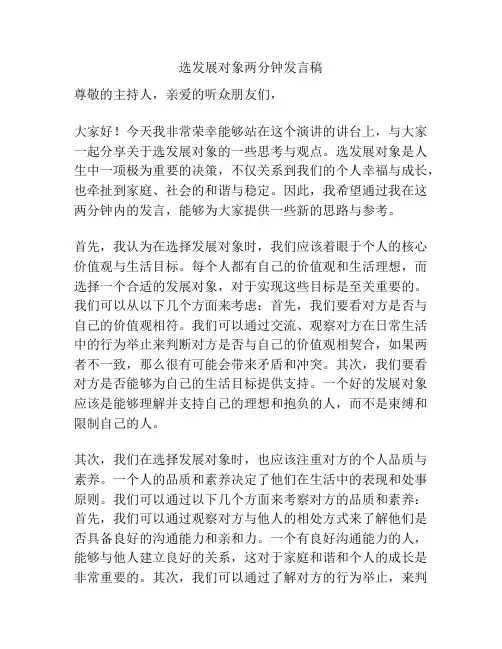 选发展对象两分钟发言稿

尊敬的主持人，亲爱的听众朋友们，

大家好！今天我非常荣幸能够站在这个演讲的讲台上，与大家一起分享关于选发展对象的一些思考与观点。选发展对象是人生中一项极为重要的决策，不仅关系到我们的个人幸福与成长，也牵扯到家庭、社会的和谐与稳定。因此，我希望通过我在这两分钟内的发言，能够为大家提供一些新的思路与参考。

首先，我认为在选择发展对象时，我们应该着眼于个人的核心价值观与生活目标。每个人都有自己的价值观和生活理想，而选择一个合适的发展对象，对于实现这些目标是至关重要的。我们可以从以下几个方面来考虑：首先，我们要看对方是否与自己的价值观相符。我们可以通过交流、观察对方在日常生活中的行为举止来判断对方是否与自己的价值观相契合，如果两者不一致，那么很有可能会带来矛盾和冲突。其次，我们要看对方是否能够为自己的生活目标提供支持。一个好的发展对象应该是能够理解并支持自己的理想和抱负的人，而不是束缚和限制自己的人。

其次，我们在选择发展对象时，也应该注重对方的个人品质与素养。一个人的品质和素养决定了他们在生活中的表现和处事原则。我们可以通过以下几个方面来考察对方的品质和素养：首先，我们可以通过观察对方与他人的相处方式来了解他们是否具备良好的沟通能力和亲和力。一个有良好沟通能力的人，能够与他人建立良好的关系，这对于家庭和谐和个人的成长是非常重要的。其次，我们可以通过了解对方的行为举止，来判